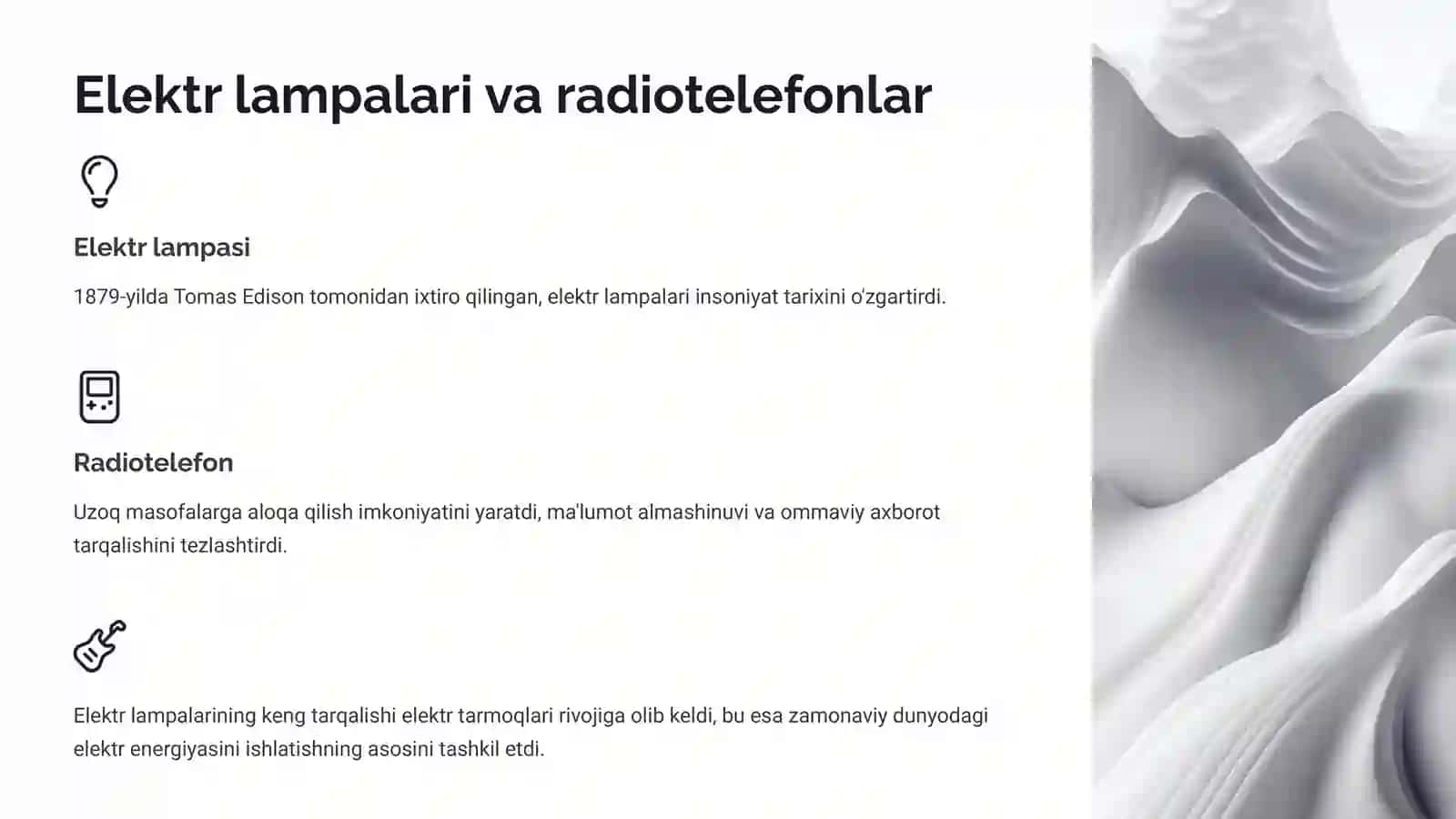 Elektr lampalari va radiotelefonlar

Elektr lampasi

1879-yilda Tomas Edison tomonidan ixtiro qilingan, elektr lampalari insoniyat tarixini o'zgartirdi.

Radiotelefon

Uzoq masofalarga aloqa qilish imkoniyatini yaratdi, ma'lumot almashinuvi va ommaviy axborot tarqalishini tezlashtirdi.

Elektr lampalarining keng tarqalishi elektr tarmoqlari rivojiga olib keldi, bu esa zamonaviy dunyodagi elektr energiyasini ishlatishning asosini tashkil etdi.